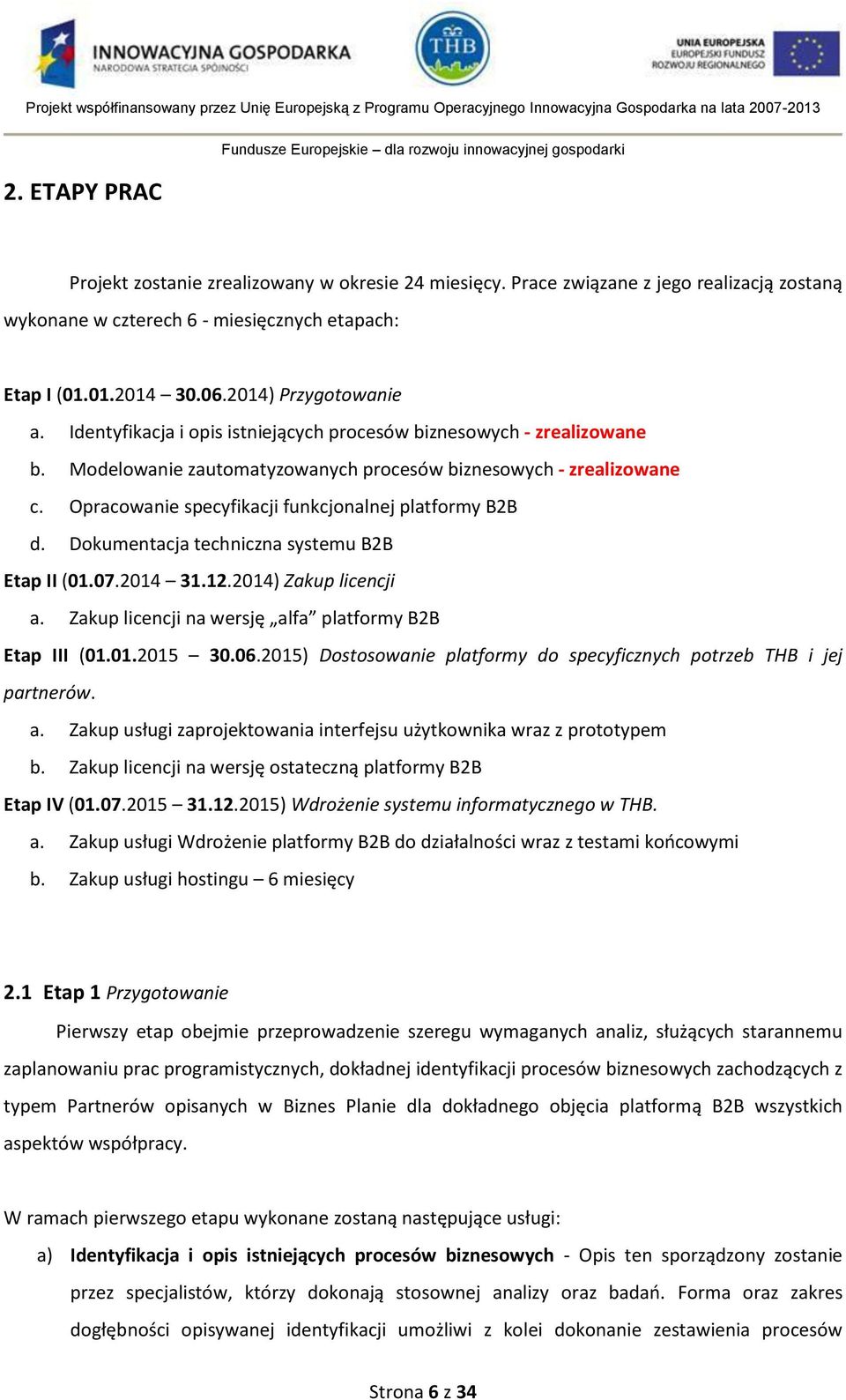 INNOWACYJNA GOSPODARKA
NARODOWA STRATEGIA SPÓJNOŚCI

THB

UNIA EUROPEJSKA
EUROPEJSKI FUNDUSZ
ROZWOJU REGIONALNEGO

Projekt współfinansowany przez Unię Europejską z Programu Operacyjnego Innowacyjna Gospodarka na lata 2007-2013

Fundusze Europejskie – dla rozwoju innowacyjnej gospodarki

2. ETAPY PRAC

Projekt zostanie zrealizowany w okresie 24 miesięcy. Prace związane z jego realizacją zostaną wykonane w czterech 6 - miesięcznych etapach:

Etap I (01.01.2014 – 30.06.2014) Przygotowanie
a. Identyfikacja i opis istniejących procesów biznesowych - zrealizowane
b. Modelowanie zautomatyzowanych procesów biznesowych - zrealizowane
c. Opracowanie specyfikacji funkcjonalnej platformy B2B
d. Dokumentacja techniczna systemu B2B
Etap II (01.07.2014 – 31.12.2014) Zakup licencji
a. Zakup licencji na wersję „alfa” platformy B2B
Etap III (01.01.2015 – 30.06.2015) Dostosowanie platformy do specyficznych potrzeb THB i jej partnerów.
a. Zakup usługi zaprojektowania interfejsu użytkownika wraz z prototypem
b. Zakup licencji na wersję ostateczną platformy B2B
Etap IV (01.07.2015 – 31.12.2015) Wdrożenie systemu informatycznego w THB.
a. Zakup usługi Wdrożenie platformy B2B do działalności wraz z testami końcowymi
b. Zakup usługi hostingu – 6 miesięcy

2.1 Etap 1 Przygotowanie

Pierwszy etap obejmie przeprowadzenie szeregu wymaganych analiz, służących starannemu zaplanowaniu prac programistycznych, dokładnej identyfikacji procesów biznesowych zachodzących z typem Partnerów opisanych w Biznes Planie dla dokładnego objęcia platformą B2B wszystkich aspektów współpracy.

W ramach pierwszego etapu wykonane zostaną następujące usługi:
a) Identyfikacja i opis istniejących procesów biznesowych - Opis ten sporządzony zostanie przez specjalistów, którzy dokonają stosownej analizy oraz badań. Forma oraz zakres dogłębności opisywanej identyfikacji umożliwi z kolei dokonanie zestawienia procesów

Strona 6 z 34